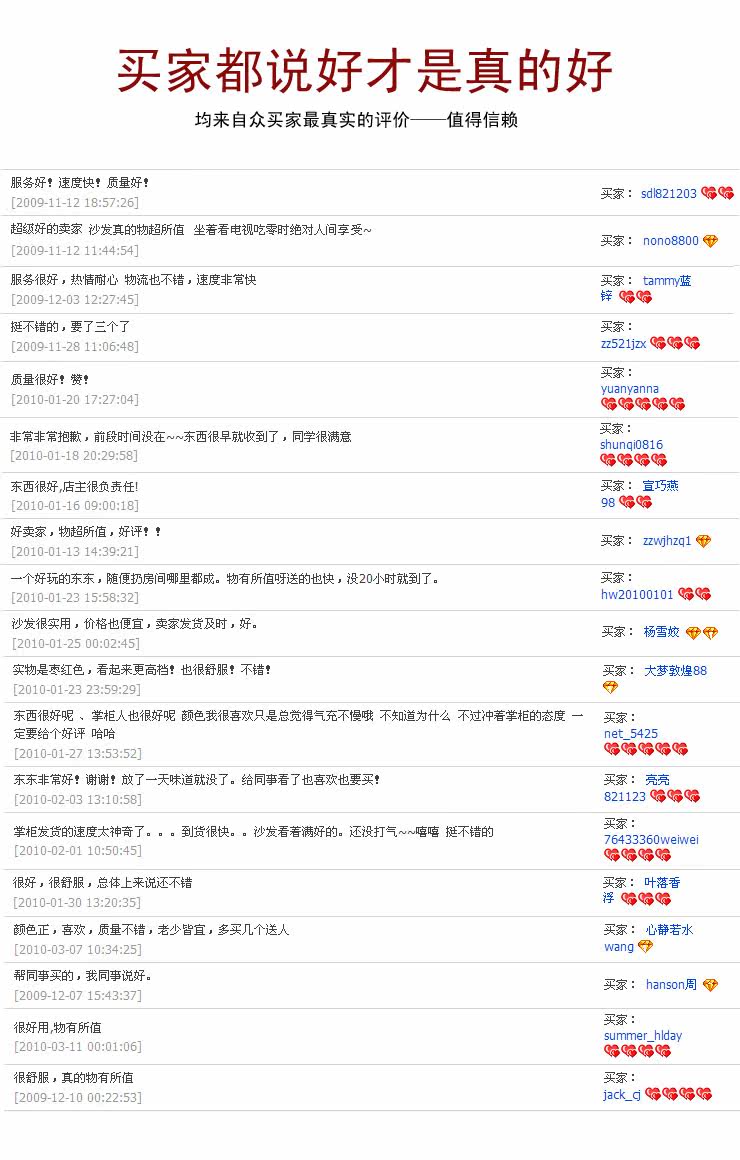 买家都说好才是真的好

均来自众买家最真实的评价——值得信赖

| | |
|---|---|
| 服务好！速度快！质量好！ [2009-11-12 18:57:26] | 买家： sdl821203 |
| 超级好的卖家 沙发真的物超所值 坐着看电视吃零时绝对人间享受~ [2009-11-12 11:44:54] | 买家： nono8800 |
| 服务很好，热情耐心 物流也不错，速度非常快 [2009-12-03 12:27:45] | 买家： tammy蓝锌 |
| 挺不错的，要了三个了 [2009-11-28 11:06:48] | 买家： zz521jzx |
| 质量很好！赞！ [2010-01-20 17:27:04] | 买家： yuanyanna |
| 非常非常抱歉，前段时间没在~~东西很早就收到了，同学很满意 [2010-01-18 20:29:58] | 买家： shunqi0816 |
| 东西很好,店主很负责任! [2010-01-16 09:00:18] | 买家： 宣巧燕98 |
| 好卖家，物超所值，好评！！ [2010-01-13 14:39:21] | 买家： zzwjhzq1 |
| 一个好玩的东东，随便扔房间哪里都成。物有所值呀送的也快，没20小时就到了。 [2010-01-23 15:58:32] | 买家： hw20100101 |
| 沙发很实用，价格也便宜，卖家发货及时，好。 [2010-01-25 00:02:45] | 买家： 杨雪姣 |
| 实物是枣红色，看起来更高档！也很舒服！不错！ [2010-01-23 23:59:29] | 买家： 大梦敦煌88 |
| 东西很好呢 、掌柜人也很好呢 颜色我很喜欢只是总觉得气充不慢哦 不知道为什么 不过冲着掌柜的态度 一定要给个好评 哈哈 [2010-01-27 13:53:52] | 买家： net_5425 |
| 东东非常好！谢谢！放了一天味道就没了。给同事看了也喜欢也要买! [2010-02-03 13:10:58] | 买家： 亮亮821123 |
| 掌柜发货的速度太神奇了。。。到货很快。。沙发看着满好的。还没打气~~嘻嘻 挺不错的 [2010-02-01 10:50:45] | 买家： 76433360weiwei |
| 很好，很舒服，总体上来说还不错 [2010-01-30 13:20:35] | 买家： 叶落香浮 |
| 颜色正，喜欢，质量不错，老少皆宜，多买几个送人 [2010-03-07 10:34:25] | 买家： 心静若水wang |
| 帮同事买的，我同事说好。 [2009-12-07 15:43:37] | 买家： hanson周 |
| 很好用,物有所值 [2010-03-11 00:01:06] | 买家： summer_hlday |
| 很舒服，真的物有所值 [2009-12-10 00:22:53] | 买家： jack_cj |